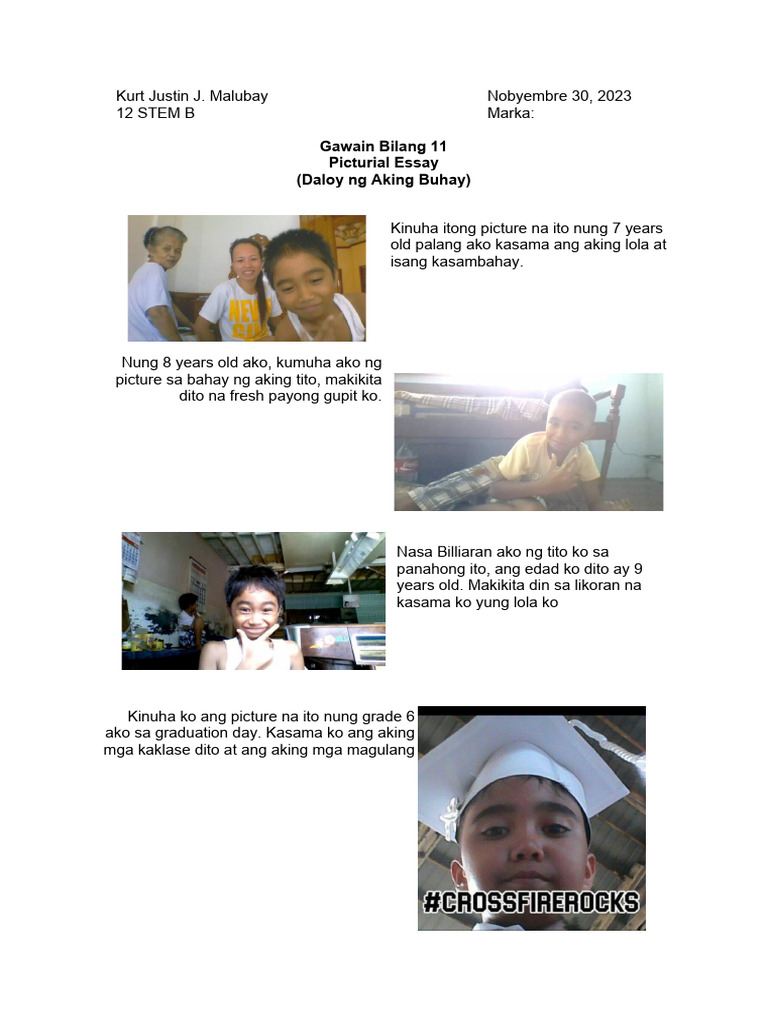 Kurt Justin J. Malubay
12 STEM B

Nobyembre 30, 2023
Marka:

Gawain Bilang 11
Picturial Essay
(Daloy ng Aking Buhay)

Kinuha itong picture na ito nung 7 years old palang ako kasama ang aking lola at isang kasambahay.

Nung 8 years old ako, kumuha ako ng picture sa bahay ng aking tito, makikita dito na fresh payong gupit ko.

Nasa Billiaran ako ng tito ko sa panahong ito, ang edad ko dito ay 9 years old. Makikita din sa likoran na kasama ko yung lola ko

Kinuha ko ang picture na ito nung grade 6 ako sa graduation day. Kasama ko ang aking mga kaklase dito at ang aking mga magulang

#CROSSFIREROCKS